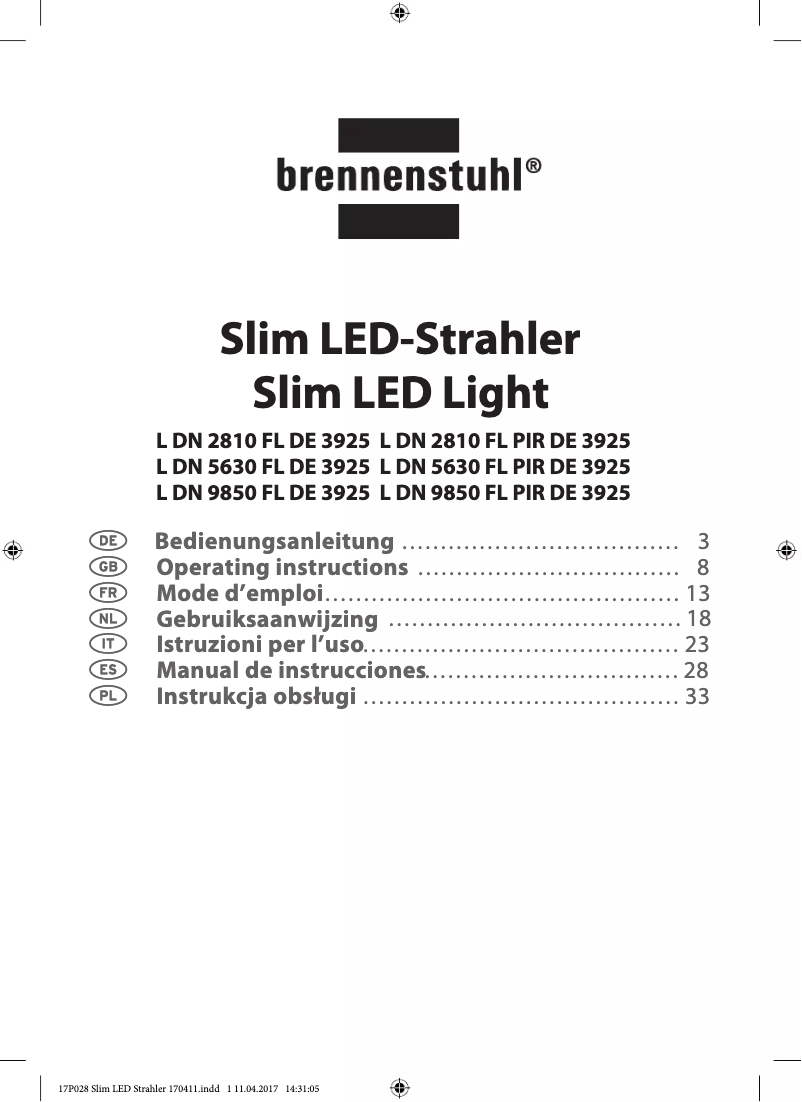 brennenstuhl®

Slim LED-Strahler
Slim LED Light

L DN 2810 FL DE 3925 L DN 2810 FL PIR DE 3925
L DN 5630 FL DE 3925 L DN 5630 FL PIR DE 3925
L DN 9850 FL DE 3925 L DN 9850 FL PIR DE 3925

DE Bedienungsanleitung .................................... 3
GB Operating instructions .................................. 8
FR Mode d'emploi.............................................. 13
NL Gebruiksaanwijzing ...................................... 18
IT Istruzioni per l'uso......................................... 23
ES Manual de instrucciones................................. 28
PL Instrukcja obsługi ......................................... 33

17P028 Slim LED Strahler 170411.indd 1 11.04.2017 14:31:05